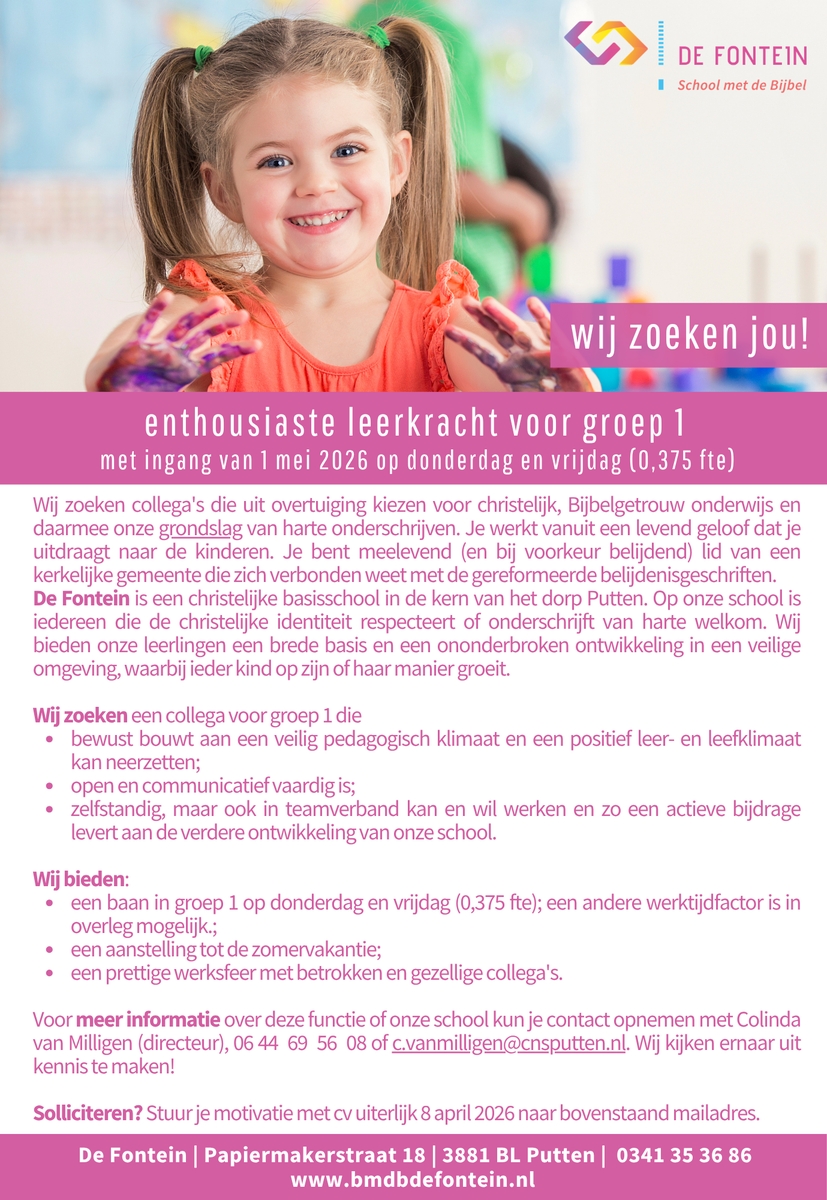 DE FONTEIN
School met de Bijbel

wij zoeken jou!

enthousiaste leerkracht voor groep 1
met ingang van 1 mei 2026 op donderdag en vrijdag (0,375 fte)

Wij zoeken collega's die uit overtuiging kiezen voor christelijk, Bijbelgetrouw onderwijs en daarmee onze grondslag van harte onderschrijven. Je werkt vanuit een levend geloof dat je uitdraagt naar de kinderen. Je bent meelevend (en bij voorkeur belijdend) lid van een kerkelijke gemeente die zich verbonden weet met de gereformeerde belijdenisgeschriften. De Fontein is een christelijke basisschool in de kern van het dorp Putten. Op onze school is iedereen die de christelijke identiteit respecteert of onderschrijft van harte welkom. Wij bieden onze leerlingen een brede basis en een ononderbroken ontwikkeling in een veilige omgeving, waarbij ieder kind op zijn of haar manier groeit.

Wij zoeken een collega voor groep 1 die
• bewust bouwt aan een veilig pedagogisch klimaat en een positief leer- en leefklimaat kan neerzetten;
• open en communicatief vaardig is;
• zelfstandig, maar ook in teamverband kan en wil werken en zo een actieve bijdrage levert aan de verdere ontwikkeling van onze school.

Wij bieden:
• een baan in groep 1 op donderdag en vrijdag (0,375 fte); een andere werktijdfactor is in overleg mogelijk.;
• een aanstelling tot de zomervakantie;
• een prettige werksfeer met betrokken en gezellige collega's.

Voor meer informatie over deze functie of onze school kun je contact opnemen met Colinda van Milligen (directeur), 06 44 69 56 08 of c.vanmilligen@cnsputten.nl. Wij kijken ernaar uit kennis te maken!

Solliciteren? Stuur je motivatie met cv uiterlijk 8 april 2026 naar bovenstaand mailadres.

De Fontein | Papiermakerstraat 18 | 3881 BL Putten | 0341 35 36 86
www.bmdbdefontein.nl